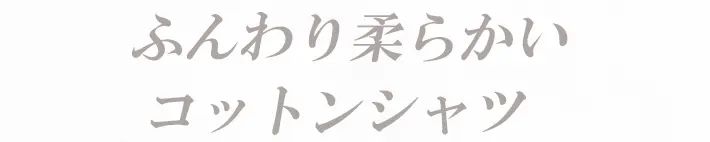 ふんわり柔らかい
コットンシャツ